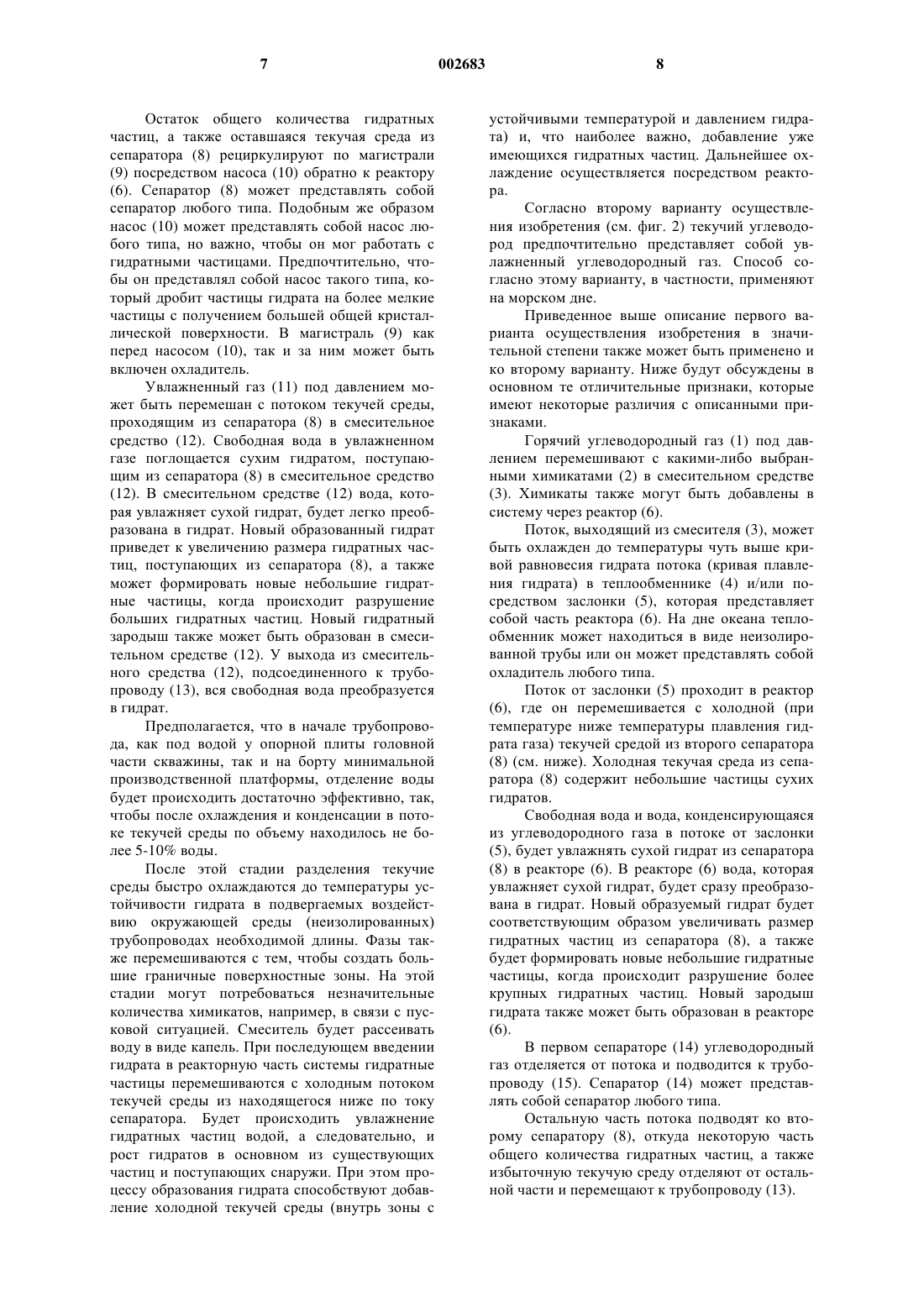 7 002683 8

Остаток общего количества гидратных частиц, а также оставшаяся текучая среда из сепаратора (8) рециркулируют по магистрали (9) посредством насоса (10) обратно к реактору (6). Сепаратор (8) может представлять собой сепаратор любого типа. Подобным же образом насос (10) может представлять собой насос любого типа, но важно, чтобы он мог работать с гидратными частицами. Предпочтительно, чтобы он представлял собой насос такого типа, который дробит частицы гидрата на более мелкие частицы с получением большей общей кристаллической поверхности. В магистраль (9) как перед насосом (10), так и за ним может быть включен охладитель.

Увлажненный газ (11) под давлением может быть перемешан с потоком текучей среды, проходящим из сепаратора (8) в смесительное средство (12). Свободная вода в увлажненном газе поглощается сухим гидратом, поступающим из сепаратора (8) в смесительное средство (12). В смесительном средстве (12) вода, которая увлажняет сухой гидрат, будет легко преобразована в гидрат. Новый образованный гидрат приведет к увеличению размера гидратных частиц, поступающих из сепаратора (8), а также может формировать новые небольшие гидратные частицы, когда происходит разрушение больших гидратных частиц. Новый гидратный зародыш также может быть образован в смесительном средстве (12). У выхода из смесительного средства (12), подсоединенного к трубопроводу (13), вся свободная вода преобразуется в гидрат.

Предполагается, что в начале трубопровода, как под водой у опорной плиты головной части скважины, так и на борту минимальной производственной платформы, отделение воды будет происходить достаточно эффективно, так, чтобы после охлаждения и конденсации в потоке текучей среды по объему находилось не более 5-10% воды.

После этой стадии разделения текучие среды быстро охлаждаются до температуры устойчивости гидрата в подвергаемых воздействию окружающей среды (неизолированных) трубопроводах необходимой длины. Фазы также перемешиваются с тем, чтобы создать большие граничные поверхностные зоны. На этой стадии могут потребоваться незначительные количества химикатов, например, в связи с пусковой ситуацией. Смеситель будет рассеивать воду в виде капель. При последующем введении гидрата в реакторную часть системы гидратные частицы перемешиваются с холодным потоком текучей среды из находящегося ниже по току сепаратора. Будет происходить увлажнение гидратных частиц водой, а следовательно, и рост гидратов в основном из существующих частиц и поступающих снаружи. При этом процессу образования гидрата способствуют добавление холодной текучей среды (внутрь зоны с устойчивыми температурой и давлением гидрата) и, что наиболее важно, добавление уже имеющихся гидратных частиц. Дальнейшее охлаждение осуществляется посредством реактора.

Согласно второму варианту осуществления изобретения (см. фиг. 2) текучий углеводород предпочтительно представляет собой увлажненный углеводородный газ. Способ согласно этому варианту, в частности, применяют на морском дне.

Приведенное выше описание первого варианта осуществления изобретения в значительной степени также может быть применено и ко второму варианту. Ниже будут обсуждены в основном те отличительные признаки, которые имеют некоторые различия с описанными признаками.

Горячий углеводородный газ (1) под давлением перемешивают с какими-либо выбранными химикатами (2) в смесительном средстве (3). Химикаты также могут быть добавлены в систему через реактор (6).

Поток, выходящий из смесителя (3), может быть охлажден до температуры чуть выше кривой равновесия гидрата потока (кривая плавления гидрата) в теплообменнике (4) и/или посредством заслонки (5), которая представляет собой часть реактора (6). На дне океана теплообменник может находиться в виде неизолированной трубы или он может представлять собой охладитель любого типа.

Поток от заслонки (5) проходит в реактор (6), где он перемешивается с холодной (при температуре ниже температуры плавления гидрата газа) текучей средой из второго сепаратора (8) (см. ниже). Холодная текучая среда из сепаратора (8) содержит небольшие частицы сухих гидратов.

Свободная вода и вода, конденсирующаяся из углеводородного газа в потоке от заслонки (5), будет увлажнять сухой гидрат из сепаратора (8) в реакторе (6). В реакторе (6) вода, которая увлажняет сухой гидрат, будет сразу преобразована в гидрат. Новый образуемый гидрат будет соответствующим образом увеличивать размер гидратных частиц из сепаратора (8), а также будет формировать новые небольшие гидратные частицы, когда происходит разрушение более крупных гидратных частиц. Новый зародыш гидрата также может быть образован в реакторе (6).

В первом сепараторе (14) углеводородный газ отделяется от потока и подводится к трубопроводу (15). Сепаратор (14) может представлять собой сепаратор любого типа.

Остальную часть потока подводят ко второму сепаратору (8), откуда некоторую часть общего количества гидратных частиц, а также избыточную текучую среду отделяют от остальной части и перемещают к трубопроводу (13).